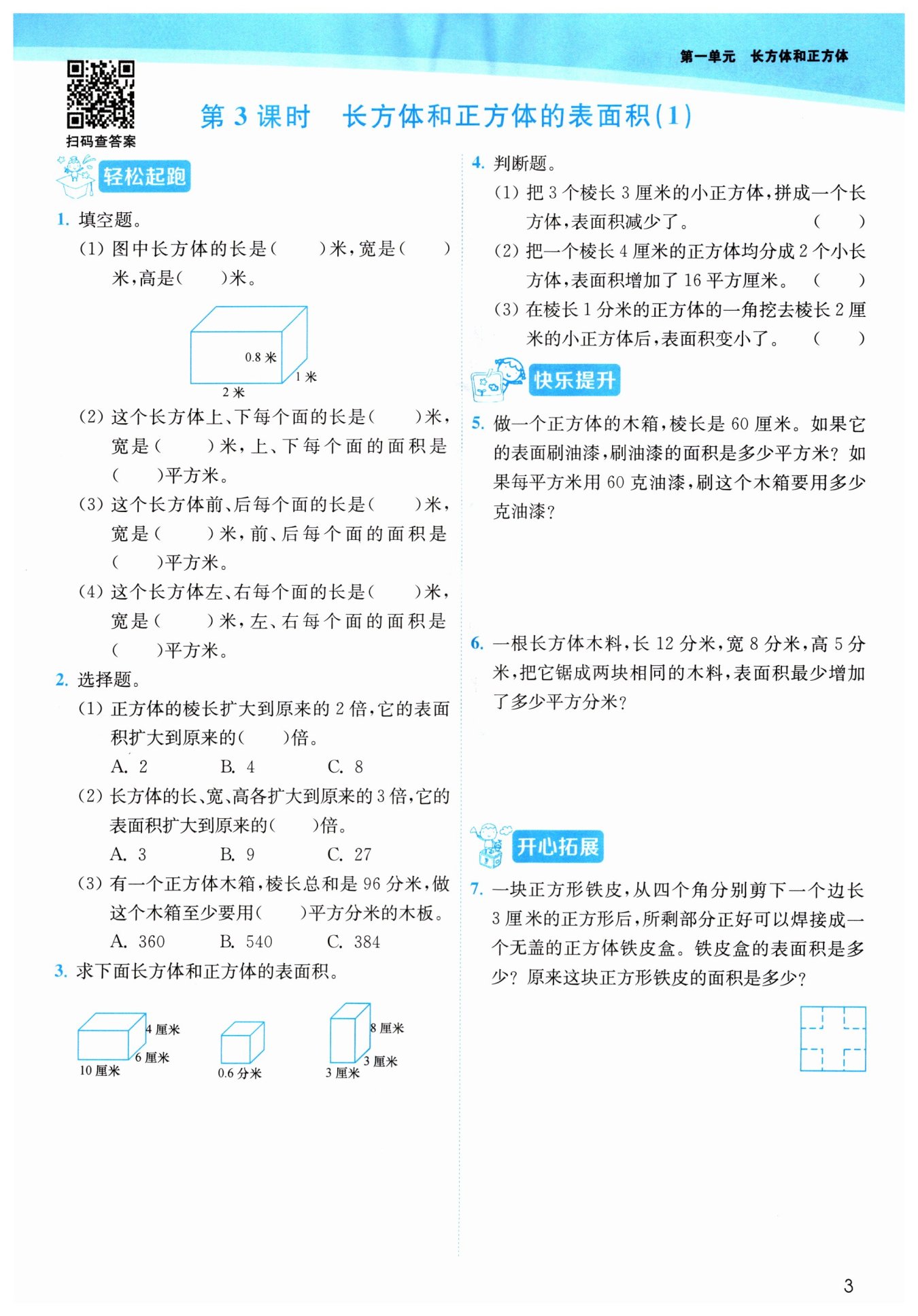 第一单元　长方体和正方体

扫码查答案

第 3 课时　长方体和正方体的表面积(1)

轻松起跑

1. 填空题。

(1) 图中长方体的长是(　　)米，宽是(　　)米，高是(　　)米。

0.8 米

1 米

2 米

(2) 这个长方体上、下每个面的长是(　　)米，宽是(　　)米，上、下每个面的面积是(　　)平方米。

(3) 这个长方体前、后每个面的长是(　　)米，宽是(　　)米，前、后每个面的面积是(　　)平方米。

(4) 这个长方体左、右每个面的长是(　　)米，宽是(　　)米，左、右每个面的面积是(　　)平方米。

2. 选择题。

(1) 正方体的棱长扩大到原来的 2 倍，它的表面积扩大到原来的(　　)倍。

A. 2　　B. 4　　C. 8

(2) 长方体的长、宽、高各扩大到原来的 3 倍，它的表面积扩大到原来的(　　)倍。

A. 3　　B. 9　　C. 27

(3) 有一个正方体木箱，棱长总和是 96 分米，做这个木箱至少要用(　　)平方分米的木板。

A. 360　　B. 540　　C. 384

3. 求下面长方体和正方体的表面积。

4 厘米
6 厘米
10 厘米

0.6 分米

8 厘米
3 厘米
3 厘米

4. 判断题。

(1) 把 3 个棱长 3 厘米的小正方体，拼成一个长方体，表面积减少了。　(　　)

(2) 把一个棱长 4 厘米的正方体均分成 2 个小长方体，表面积增加了 16 平方厘米。　(　　)

(3) 在棱长 1 分米的正方体的一角挖去棱长 2 厘米的小正方体后，表面积变小了。　(　　)

快乐提升

5. 做一个正方体的木箱，棱长是 60 厘米。如果它的表面刷油漆，刷油漆的面积是多少平方米？如果每平方米用 60 克油漆，刷这个木箱要用多少克油漆？

6. 一根长方体木料，长 12 分米，宽 8 分米，高 5 分米，把它锯成两块相同的木料，表面积最少增加了多少平方分米？

开心拓展

7. 一块正方形铁皮，从四个角分别剪下一个边长 3 厘米的正方形后，所剩部分正好可以焊接成一个无盖的正方体铁皮盒。铁皮盒的表面积是多少？原来这块正方形铁皮的面积是多少？

3